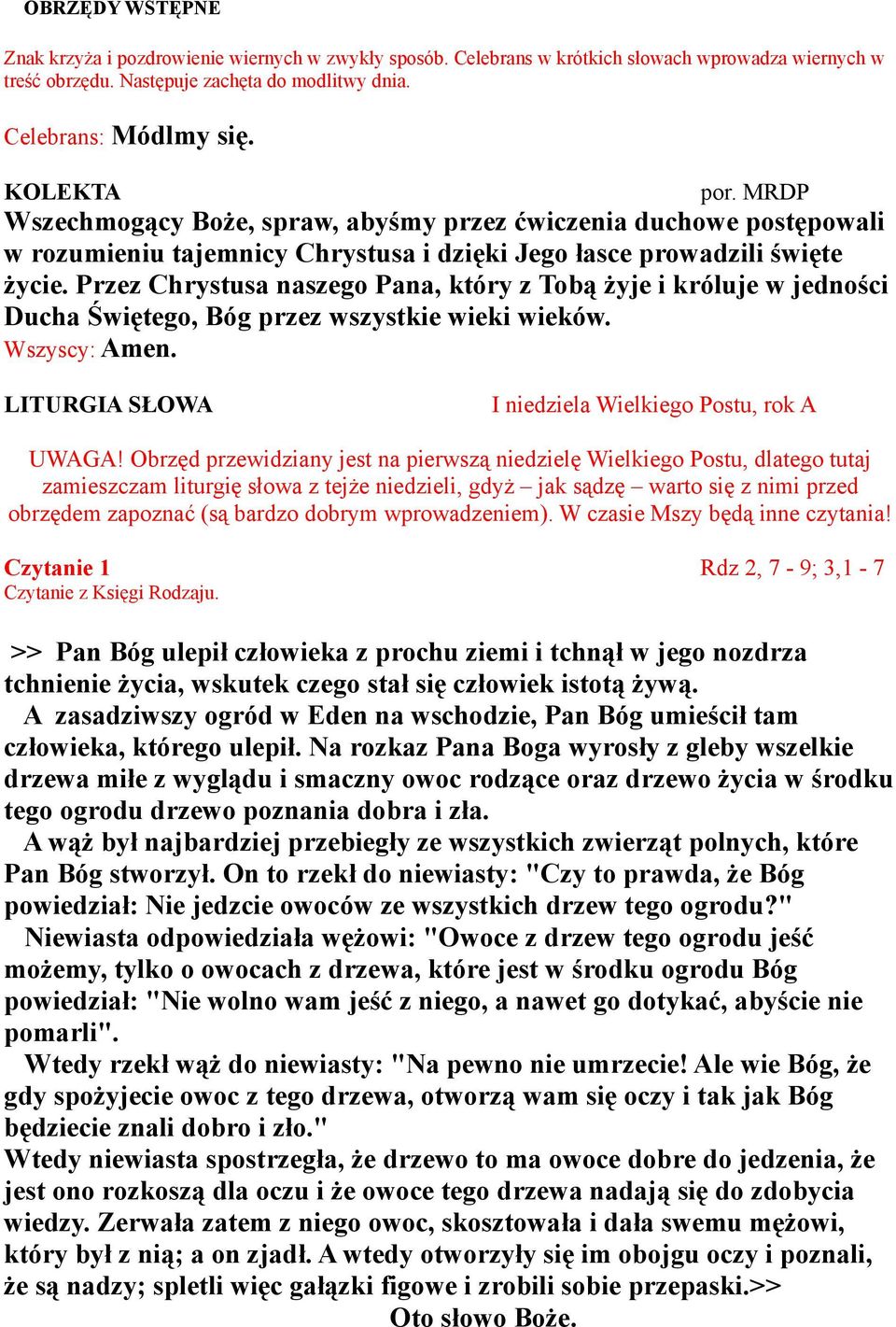 OBRZĘDY WSTĘPNE

Znak krzyża i pozdrowienie wiernych w zwykły sposób. Celebrans w krótkich słowach wprowadza wiernych w treść obrzędu. Następuje zachęta do modlitwy dnia.

Celebrans: Módlmy się.

KOLEKTA por. MRDP
Wszechmogący Boże, spraw, abyśmy przez ćwiczenia duchowe postępowali w rozumieniu tajemnicy Chrystusa i dzięki Jego łasce prowadzili święte życie. Przez Chrystusa naszego Pana, który z Tobą żyje i króluje w jedności Ducha Świętego, Bóg przez wszystkie wieki wieków.
Wszyscy: Amen.

LITURGIA SŁOWA I niedziela Wielkiego Postu, rok A

UWAGA! Obrzęd przewidziany jest na pierwszą niedzielę Wielkiego Postu, dlatego tutaj zamieszczam liturgię słowa z tejże niedzieli, gdyż – jak sądzę – warto się z nimi przed obrzędem zapoznać (są bardzo dobrym wprowadzeniem). W czasie Mszy będą inne czytania!

Czytanie 1 Rdz 2, 7 - 9; 3,1 - 7
Czytanie z Księgi Rodzaju.

>> Pan Bóg ulepił człowieka z prochu ziemi i tchnął w jego nozdrza tchnienie życia, wskutek czego stał się człowiek istotą żywą.
A zasadziwszy ogród w Eden na wschodzie, Pan Bóg umieścił tam człowieka, którego ulepił. Na rozkaz Pana Boga wyrosły z gleby wszelkie drzewa miłe z wyglądu i smaczny owoc rodzące oraz drzewo życia w środku tego ogrodu drzewo poznania dobra i zła.
A wąż był najbardziej przebiegły ze wszystkich zwierząt polnych, które Pan Bóg stworzył. On to rzekł do niewiasty: "Czy to prawda, że Bóg powiedział: Nie jedzcie owoców ze wszystkich drzew tego ogrodu?"
Niewiasta odpowiedziała wężowi: "Owoce z drzew tego ogrodu jeść możemy, tylko o owocach z drzewa, które jest w środku ogrodu Bóg powiedział: "Nie wolno wam jeść z niego, a nawet go dotykać, abyście nie pomarli".
Wtedy rzekł wąż do niewiasty: "Na pewno nie umrzecie! Ale wie Bóg, że gdy spożyjecie owoc z tego drzewa, otworzą wam się oczy i tak jak Bóg będziecie znali dobro i zło."
Wtedy niewiasta spostrzegła, że drzewo to ma owoce dobre do jedzenia, że jest ono rozkoszą dla oczu i że owoce tego drzewa nadają się do zdobycia wiedzy. Zerwała zatem z niego owoc, skosztowała i dała swemu mężowi, który był z nią; a on zjadł. A wtedy otworzyły się im obojgu oczy i poznali, że są nadzy; spletli więc gałązki figowe i zrobili sobie przepaski.>>
Oto słowo Boże.